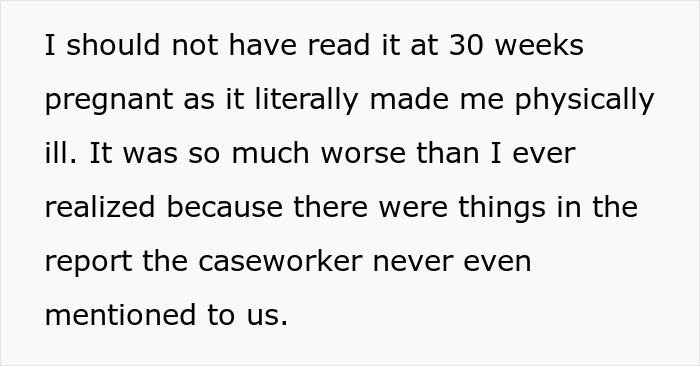 I should not have read it at 30 weeks pregnant as it literally made me physically ill. It was so much worse than I ever realized because there were things in the report the caseworker never even mentioned to us.